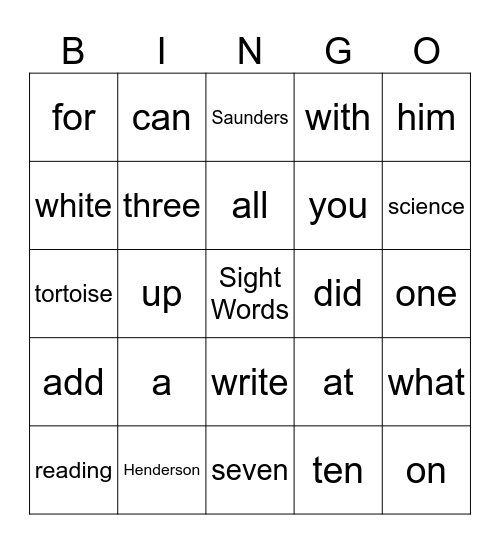 | B | I | N | G | O |
|---|---|---|---|---|
| for | can | Saunders | with | him |
| white | three | all | you | science |
| tortoise | up | Sight Words | did | one |
| add | a | write | at | what |
| reading | Henderson | seven | ten | on |